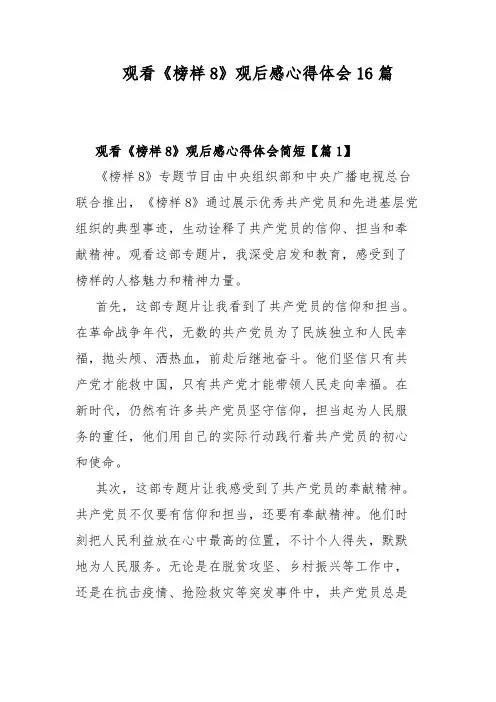 观看《榜样 8》观后感心得体会 16 篇

观看《榜样 8》观后感心得体会简短【篇 1】

《榜样 8》专题节目由中央组织部和中央广播电视总台联合推出，《榜样 8》通过展示优秀共产党员和先进基层党组织的典型事迹，生动诠释了共产党员的信仰、担当和奉献精神。观看这部专题片，我深受启发和教育，感受到了榜样的人格魅力和精神力量。

首先，这部专题片让我看到了共产党员的信仰和担当。在革命战争年代，无数的共产党员为了民族独立和人民幸福，抛头颅、洒热血，前赴后继地奋斗。他们坚信只有共产党才能救中国，只有共产党才能带领人民走向幸福。在新时代，仍然有许多共产党员坚守信仰，担当起为人民服务的重任，他们用自己的实际行动践行着共产党员的初心和使命。

其次，这部专题片让我感受到了共产党员的奉献精神。共产党员不仅要有信仰和担当，还要有奉献精神。他们时刻把人民利益放在心中最高的位置，不计个人得失，默默地为人民服务。无论是在脱贫攻坚、乡村振兴等工作中，还是在抗击疫情、抢险救灾等突发事件中，共产党员总是